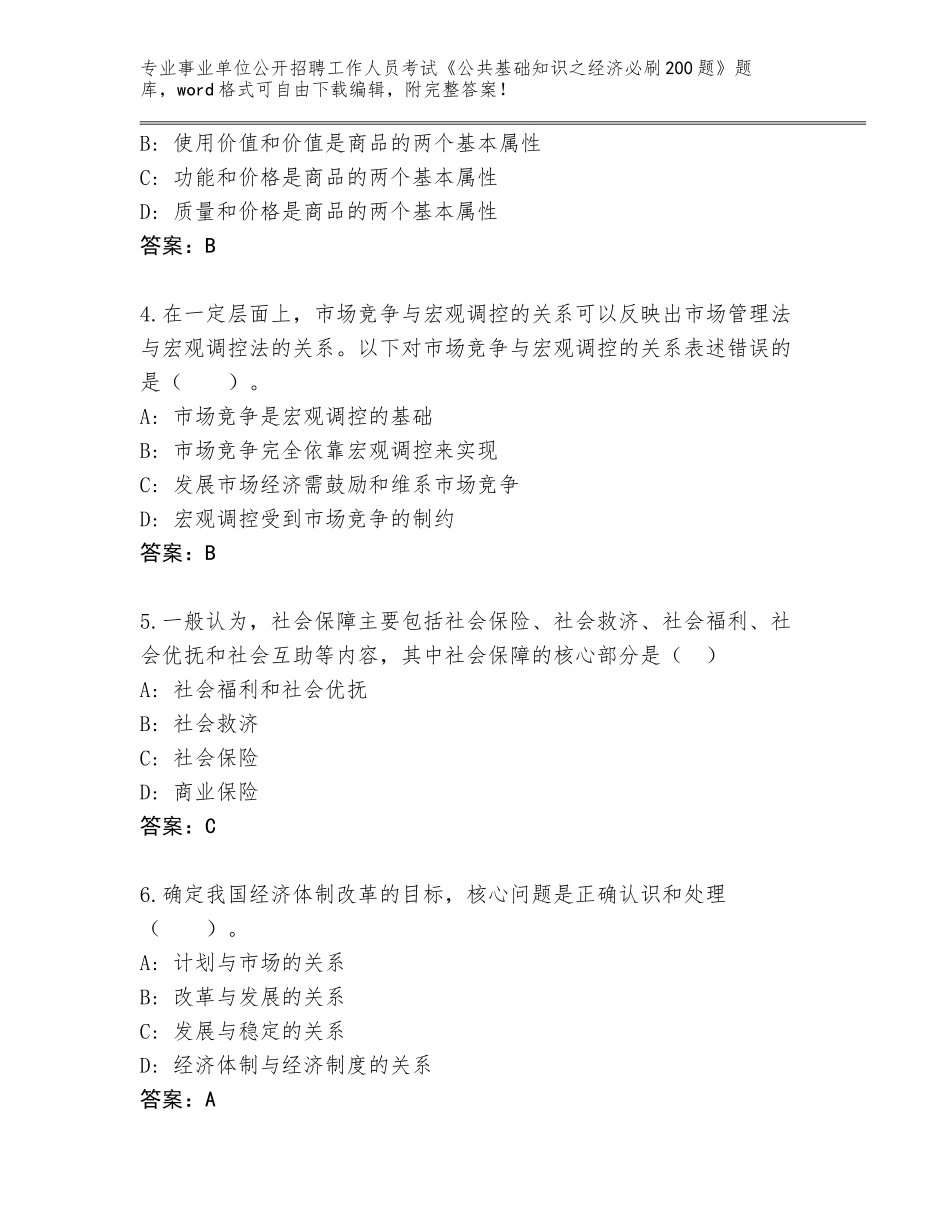 专业事业单位公开招聘工作人员考试《公共基础知识之经济必刷200题》题库，word格式可自由下载编辑，附完整答案！

B：使用价值和价值是商品的两个基本属性
C：功能和价格是商品的两个基本属性
D：质量和价格是商品的两个基本属性
答案：B

4.在一定层面上，市场竞争与宏观调控的关系可以反映出市场管理法与宏观调控法的关系。以下对市场竞争与宏观调控的关系表述错误的是（　　）。
A：市场竞争是宏观调控的基础
B：市场竞争完全依靠宏观调控来实现
C：发展市场经济需鼓励和维系市场竞争
D：宏观调控受到市场竞争的制约
答案：B

5.一般认为，社会保障主要包括社会保险、社会救济、社会福利、社会优抚和社会互助等内容，其中社会保障的核心部分是（　）
A：社会福利和社会优抚
B：社会救济
C：社会保险
D：商业保险
答案：C

6.确定我国经济体制改革的目标，核心问题是正确认识和处理（　　）。
A：计划与市场的关系
B：改革与发展的关系
C：发展与稳定的关系
D：经济体制与经济制度的关系
答案：A